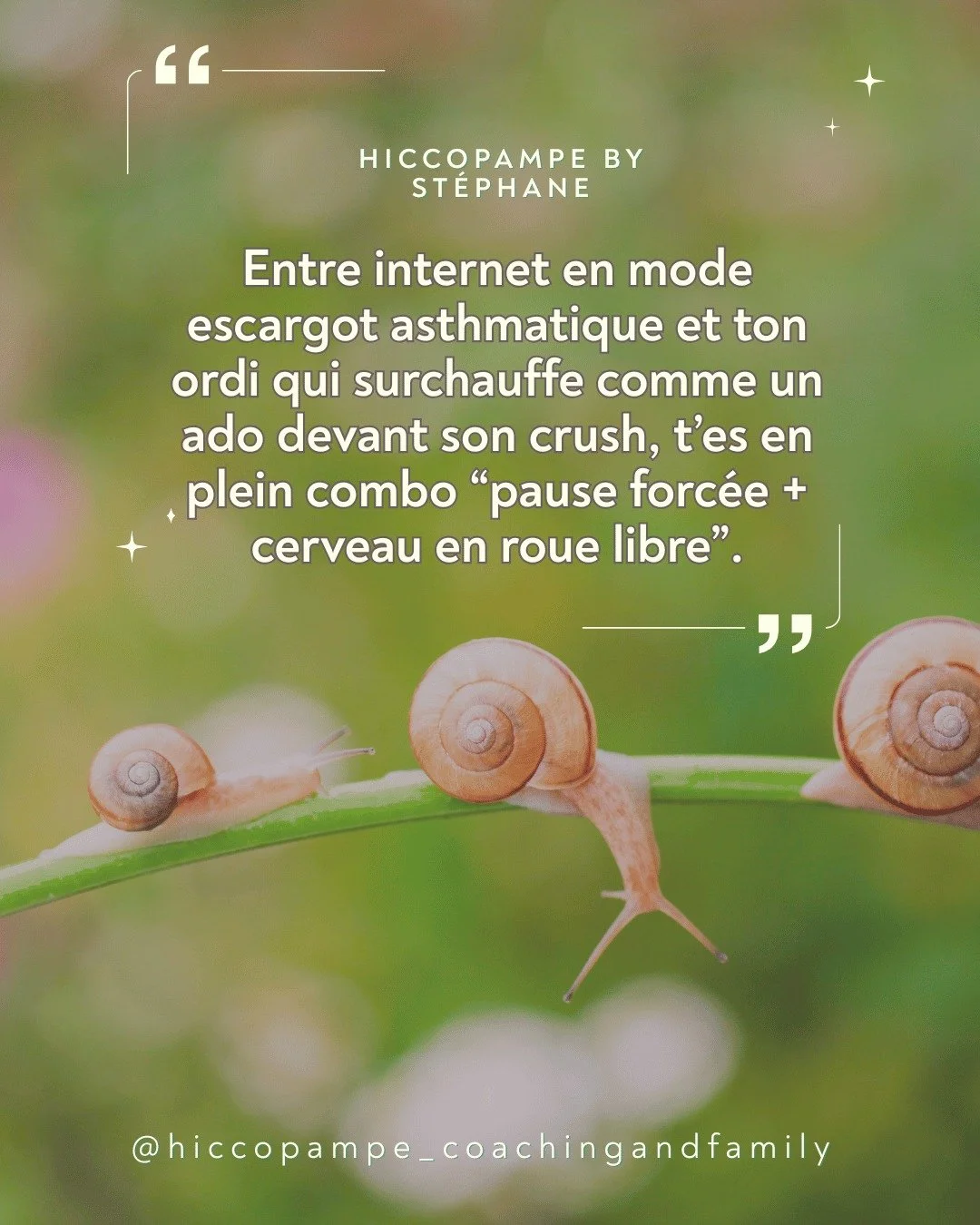 “

HICCOPAMPE BY STÉPHANE

Entre internet en mode escargot asthmatique et ton ordi qui surchauffe comme un ado devant son crush, t’es en plein combo “pause forcée + cerveau en roue libre”.

”

@hiccopampe_coachingandfamily